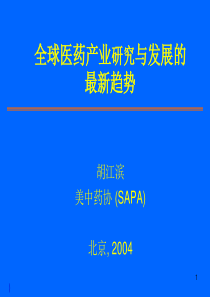 全球医药产业研究与发展的最新趋势

胡江滨
美中药协 (SAPA)

北京, 2004

1